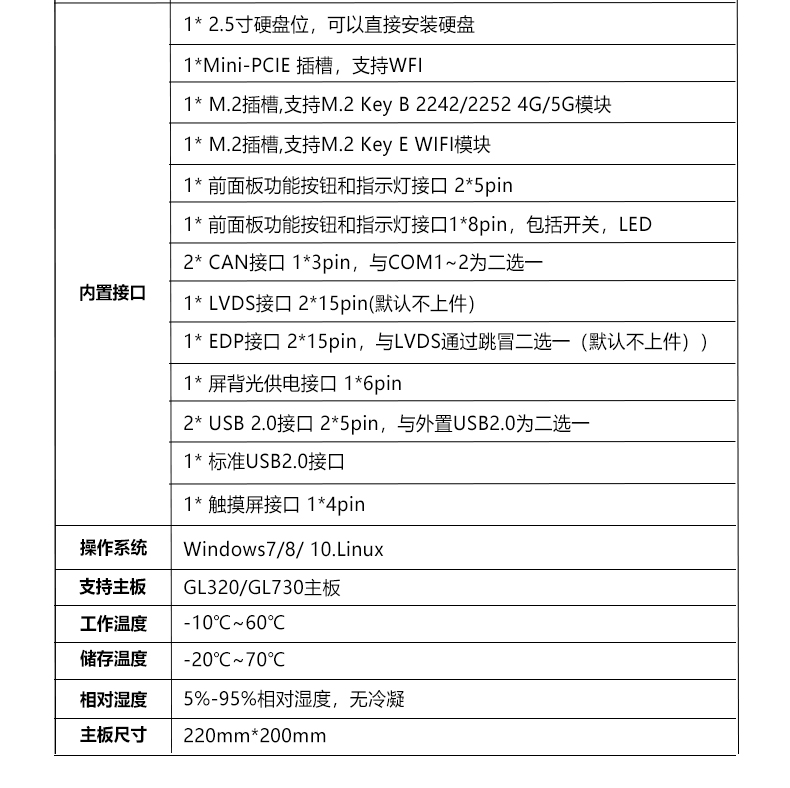 | | |
|---|---|
| 内置接口 | 1* 2.5寸硬盘位，可以直接安装硬盘 |
| | 1*Mini-PCIE 插槽，支持WFI |
| | 1* M.2插槽,支持M.2 Key B 2242/2252 4G/5G模块 |
| | 1* M.2插槽,支持M.2 Key E WIFI模块 |
| | 1* 前面板功能按钮和指示灯接口 2*5pin |
| | 1* 前面板功能按钮和指示灯接口1*8pin，包括开关，LED |
| | 2* CAN接口 1*3pin，与COM1~2为二选一 |
| | 1* LVDS接口 2*15pin(默认不上件) |
| | 1* EDP接口 2*15pin，与LVDS通过跳冒二选一（默认不上件）) |
| | 1* 屏背光供电接口 1*6pin |
| | 2* USB 2.0接口 2*5pin，与外置USB2.0为二选一 |
| | 1* 标准USB2.0接口 |
| | 1* 触摸屏接口 1*4pin |
| 操作系统 | Windows7/8/ 10.Linux |
| 支持主板 | GL320/GL730主板 |
| 工作温度 | -10℃~60℃ |
| 储存温度 | -20℃~70℃ |
| 相对湿度 | 5%-95%相对湿度，无冷凝 |
| 主板尺寸 | 220mm*200mm |